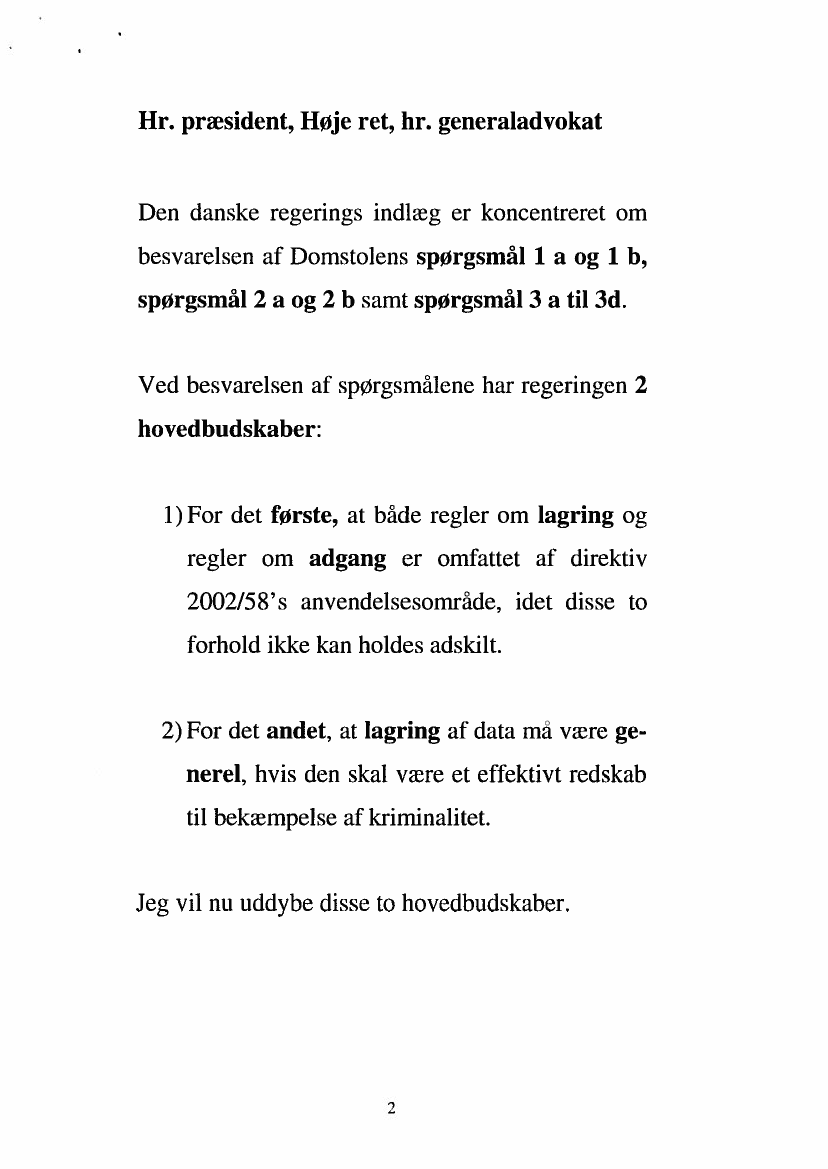 Hr. præsident, Høje ret, hr. generaladvokat

Den danske regerings indlæg er koncentreret om besvarelsen af Domstolens spørgsmål 1 a og 1 b, spørgsmål 2 a og 2 b samt spørgsmål 3 a til 3d.

Ved besvarelsen af spørgsmålene har regeringen 2 hovedbudskaber:

1) For det første, at både regler om lagring og regler om adgang er omfattet af direktiv 2002/58's anvendelsesområde, idet disse to forhold ikke kan holdes adskilt.

2) For det andet, at lagring af data må være generel, hvis den skal være et effektivt redskab til bekæmpelse af kriminalitet.

Jeg vil nu uddybe disse to hovedbudskaber.

2